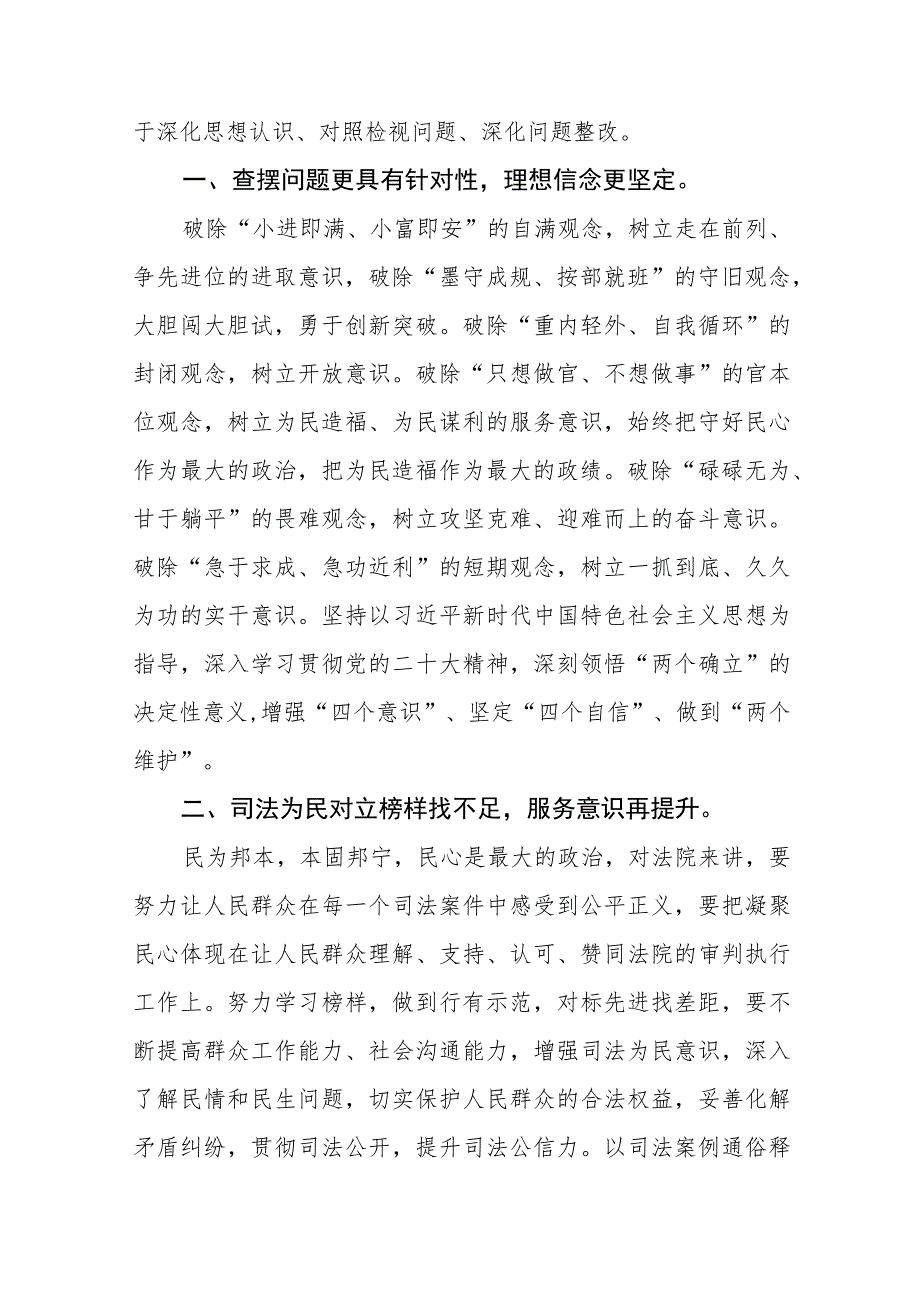 于深化思想认识、对照检视问题、深化问题整改。

一、查摆问题更具有针对性，理想信念更坚定。

破除“小进即满、小富即安”的自满观念，树立走在前列、争先进位的进取意识，破除“墨守成规、按部就班”的守旧观念，大胆闯大胆试，勇于创新突破。破除“重内轻外、自我循环”的封闭观念，树立开放意识。破除“只想做官、不想做事”的官本位观念，树立为民造福、为民谋利的服务意识，始终把守好民心作为最大的政治，把为民造福作为最大的政绩。破除“碌碌无为、甘于躺平”的畏难观念，树立攻坚克难、迎难而上的奋斗意识。破除“急于求成、急功近利”的短期观念，树立一抓到底、久久为功的实干意识。坚持以习近平新时代中国特色社会主义思想为指导，深入学习贯彻党的二十大精神，深刻领悟“两个确立”的决定性意义,增强“四个意识”、坚定“四个自信”、做到“两个维护”。

二、司法为民对立榜样找不足，服务意识再提升。

民为邦本，本固邦宁，民心是最大的政治，对法院来讲，要努力让人民群众在每一个司法案件中感受到公平正义，要把凝聚民心体现在让人民群众理解、支持、认可、赞同法院的审判执行工作上。努力学习榜样，做到行有示范，对标先进找差距，要不断提高群众工作能力、社会沟通能力，增强司法为民意识，深入了解民情和民生问题，切实保护人民群众的合法权益，妥善化解矛盾纠纷，贯彻司法公开，提升司法公信力。以司法案例通俗释